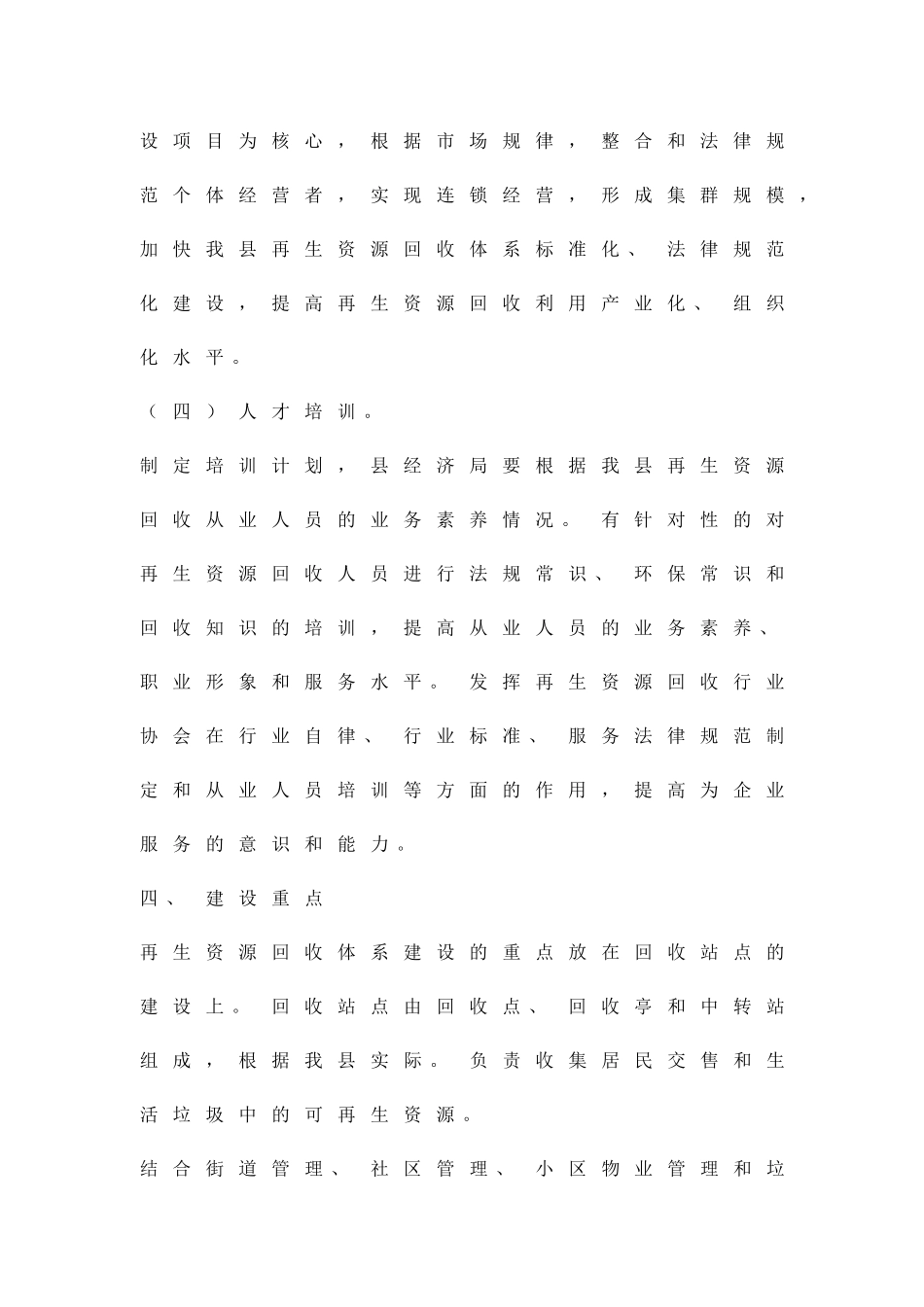 设项目为核心，根据市场规律，整合和法律规范个体经营者，实现连锁经营，形成集群规模，加快我县再生资源回收体系标准化、法律规范化建设，提高再生资源回收利用产业化、组织化水平。

（四）人才培训。

制定培训计划，县经济局要根据我县再生资源回收从业人员的业务素养情况。有针对性的对再生资源回收人员进行法规常识、环保常识和回收知识的培训，提高从业人员的业务素养、职业形象和服务水平。发挥再生资源回收行业协会在行业自律、行业标准、服务法律规范制定和从业人员培训等方面的作用，提高为企业服务的意识和能力。

四、建设重点

再生资源回收体系建设的重点放在回收站点的建设上。回收站点由回收点、回收亭和中转站组成，根据我县实际。负责收集居民交售和生活垃圾中的可再生资源。

结合街道管理、社区管理、小区物业管理和垃